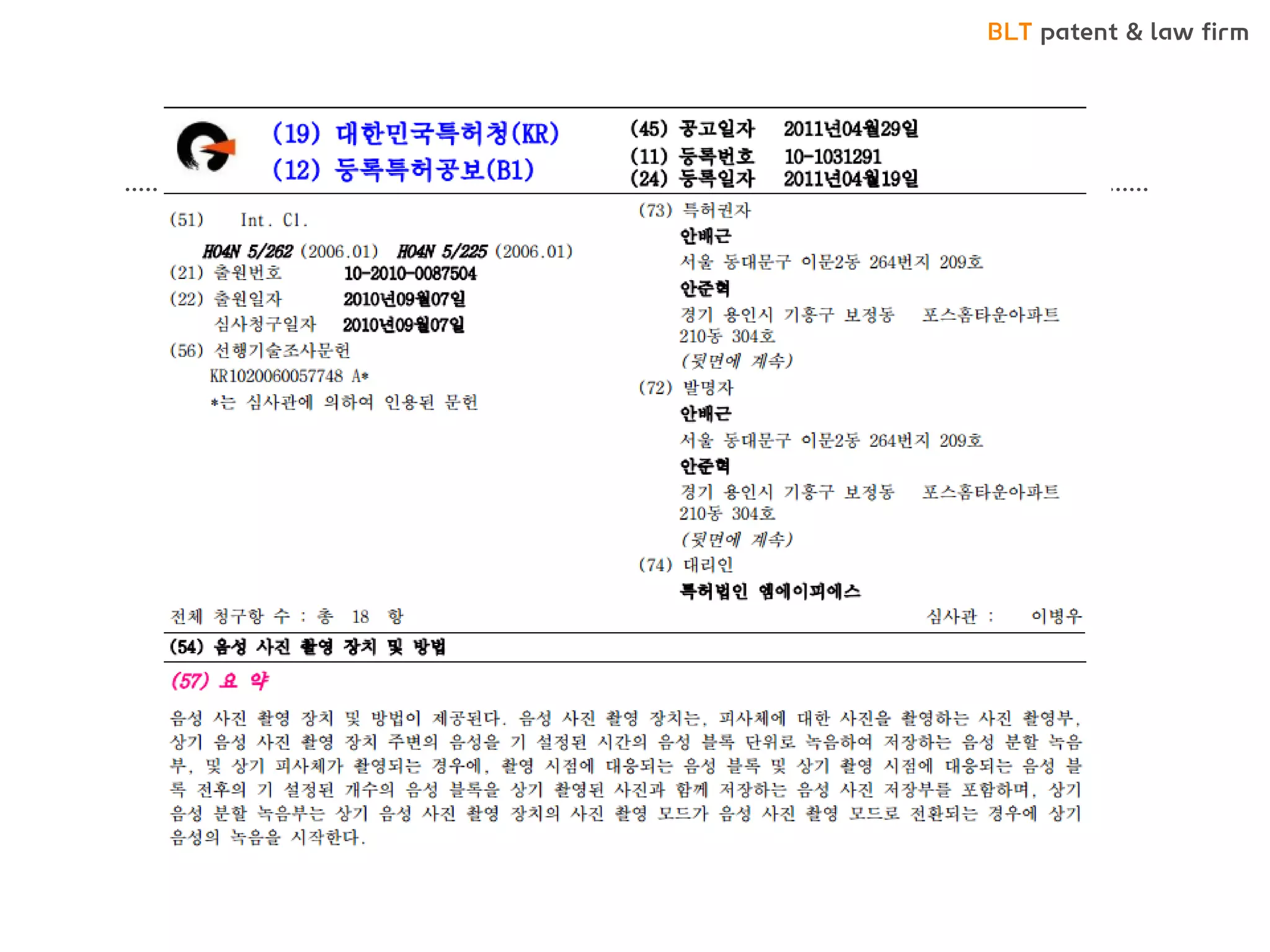 BLT patent & law firm

(19) 대한민국특허청(KR)
(12) 등록특허공보(B1)

(45) 공고일자 2011년04월29일
(11) 등록번호 10-1031291
(24) 등록일자 2011년04월19일

(51) Int. Cl.
H04N 5/262 (2006.01) H04N 5/225 (2006.01)
(21) 출원번호 10-2010-0087504
(22) 출원일자 2010년09월07일
심사청구일자 2010년09월07일
(56) 선행기술조사문헌
KR1020060057748 A*
*는 심사관에 의하여 인용된 문헌

(73) 특허권자
안배근
서울 동대문구 이문2동 264번지 209호
안준혁
경기 용인시 기흥구 보정동 포스홈타운아파트 210동 304호
(뒷면에 계속)
(72) 발명자
안배근
서울 동대문구 이문2동 264번지 209호
안준혁
경기 용인시 기흥구 보정동 포스홈타운아파트 210동 304호
(뒷면에 계속)
(74) 대리인
특허법인 엠에이피에스

전체 청구항 수 : 총 18 항
심사관 : 이병우

(54) 음성 사진 촬영 장치 및 방법

(57) 요 약

음성 사진 촬영 장치 및 방법이 제공된다. 음성 사진 촬영 장치는, 피사체에 대한 사진을 촬영하는 사진 촬영부, 상기 음성 사진 촬영 장치 주변의 음성을 기 설정된 시간의 음성 블록 단위로 녹음하여 저장하는 음성 분할 녹음부, 및 상기 피사체가 촬영되는 경우에, 촬영 시점에 대응되는 음성 블록 및 상기 촬영 시점에 대응되는 음성 블록 전후의 기 설정된 개수의 음성 블록을 상기 촬영된 사진과 함께 저장하는 음성 사진 저장부를 포함하며, 상기 음성 분할 녹음부는 상기 음성 사진 촬영 장치의 사진 촬영 모드가 음성 사진 촬영 모드로 전환되는 경우에 상기 음성의 녹음을 시작한다.